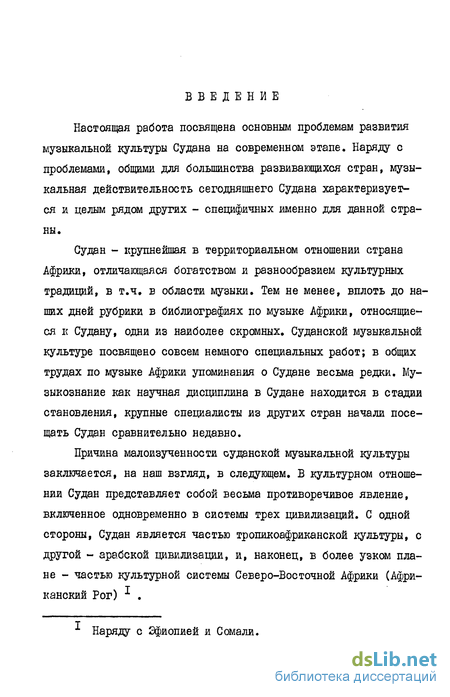 ВВЕДЕНИЕ

Настоящая работа посвящена основным проблемам развития музыкальной культуры Судана на современном этапе. Наряду с проблемами, общими для большинства развивающихся стран, музыкальная действительность сегодняшнего Судана характеризуется и целым рядом других - специфичных именно для данной страны.

Судан - крупнейшая в территориальном отношении страна Африки, отличающаяся богатством и разнообразием культурных традиций, в т.ч. в области музыки. Тем не менее, вплоть до наших дней рубрики в библиографиях по музыке Африки, относящиеся к Судану, одни из наиболее скромных. Суданской музыкальной культуре посвящено совсем немного специальных работ; в общих трудах по музыке Африки упоминания о Судане весьма редки. Музыкознание как научная дисциплина в Судане находится в стадии становления, крупные специалисты из других стран начали посещать Судан сравнительно недавно.

Причина малоизученности суданской музыкальной культуры заключается, на наш взгляд, в следующем. В культурном отношении Судан представляет собой весьма противоречивое явление, включенное одновременно в системы трех цивилизаций. С одной стороны, Судан является частью тропикоафриканской культуры, с другой - арабской цивилизации, и, наконец, в более узком плане - частью культурной системы Северо-Восточной Африки (Африканский Рог) $^{I}$ .

$^{I}$ Наряду с Эфиопией и Сомали.

dsLib.net
библиотека диссертаций